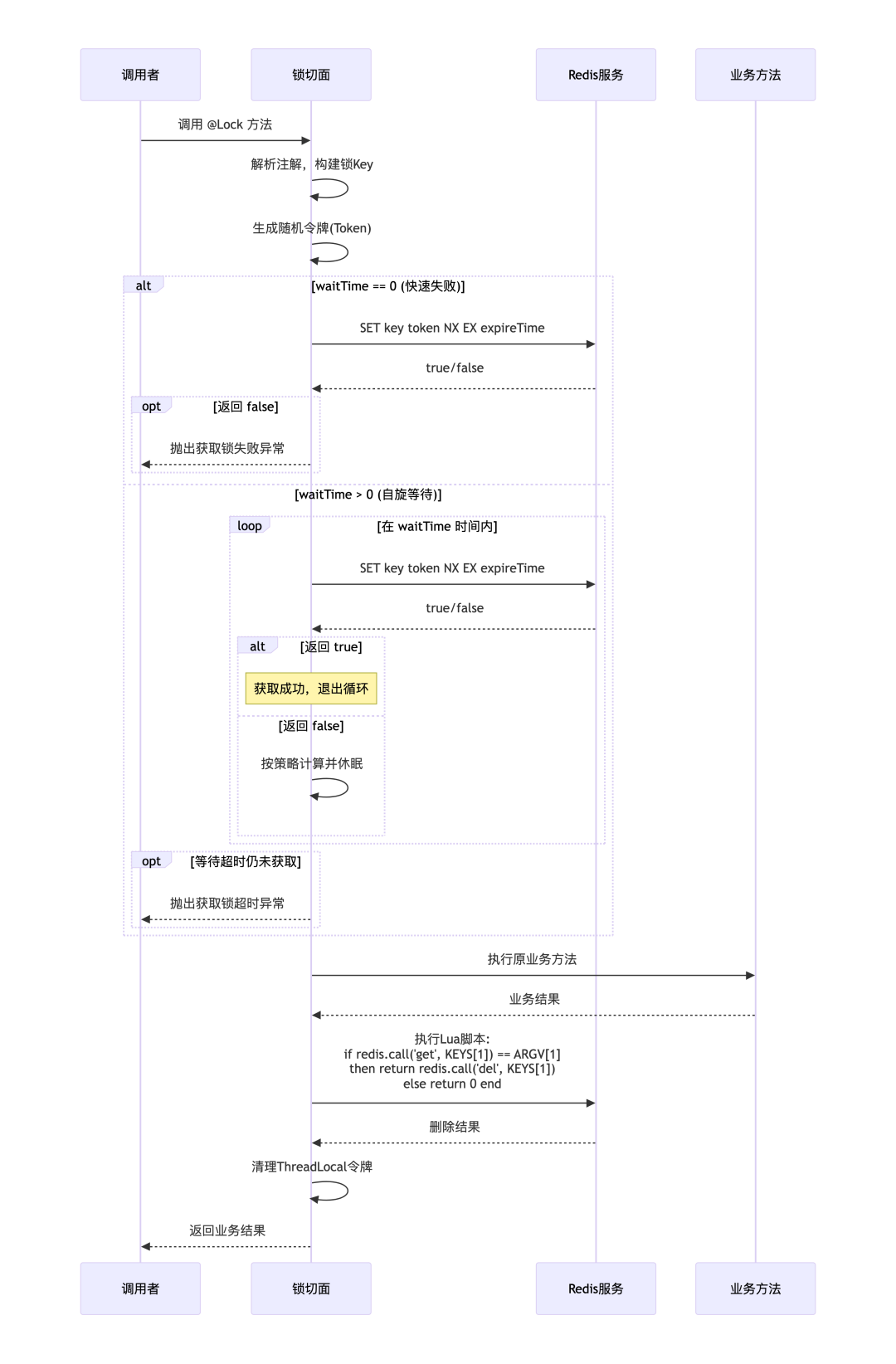 调用者

锁切面

Redis服务

业务方法

调用 @Lock 方法

解析注解，构建锁Key

生成随机令牌(Token)

alt

[waitTime == 0 (快速失败)]

SET key token NX EX expireTime

true/false

opt

[返回 false]

抛出获取锁失败异常

[waitTime > 0 (自旋等待)]

loop

[在 waitTime 时间内]

SET key token NX EX expireTime

true/false

alt

[返回 true]

获取成功，退出循环

[返回 false]

按策略计算并休眠

opt

[等待超时仍未获取]

抛出获取锁超时异常

执行原业务方法

业务结果

执行Lua脚本:
if redis.call('get', KEYS[1]) == ARGV[1]
then return redis.call('del', KEYS[1])
else return 0 end

删除结果

清理ThreadLocal令牌

返回业务结果

调用者

锁切面

Redis服务

业务方法